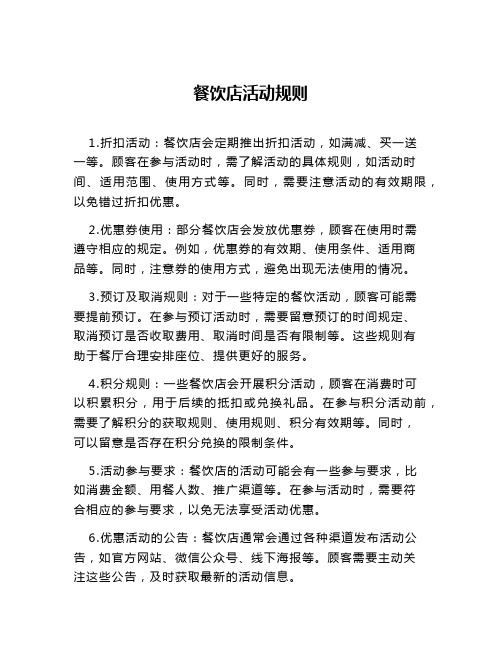 餐饮店活动规则

1.折扣活动：餐饮店会定期推出折扣活动，如满减、买一送一等。顾客在参与活动时，需了解活动的具体规则，如活动时间、适用范围、使用方式等。同时，需要注意活动的有效期限，以免错过折扣优惠。

2.优惠券使用：部分餐饮店会发放优惠券，顾客在使用时需遵守相应的规定。例如，优惠券的有效期、使用条件、适用商品等。同时，注意券的使用方式，避免出现无法使用的情况。

3.预订及取消规则：对于一些特定的餐饮活动，顾客可能需要提前预订。在参与预订活动时，需要留意预订的时间规定、取消预订是否收取费用、取消时间是否有限制等。这些规则有助于餐厅合理安排座位、提供更好的服务。

4.积分规则：一些餐饮店会开展积分活动，顾客在消费时可以积累积分，用于后续的抵扣或兑换礼品。在参与积分活动前，需要了解积分的获取规则、使用规则、积分有效期等。同时，可以留意是否存在积分兑换的限制条件。

5.活动参与要求：餐饮店的活动可能会有一些参与要求，比如消费金额、用餐人数、推广渠道等。在参与活动时，需要符合相应的参与要求，以免无法享受活动优惠。

6.优惠活动的公告：餐饮店通常会通过各种渠道发布活动公告，如官方网站、微信公众号、线下海报等。顾客需要主动关注这些公告，及时获取最新的活动信息。